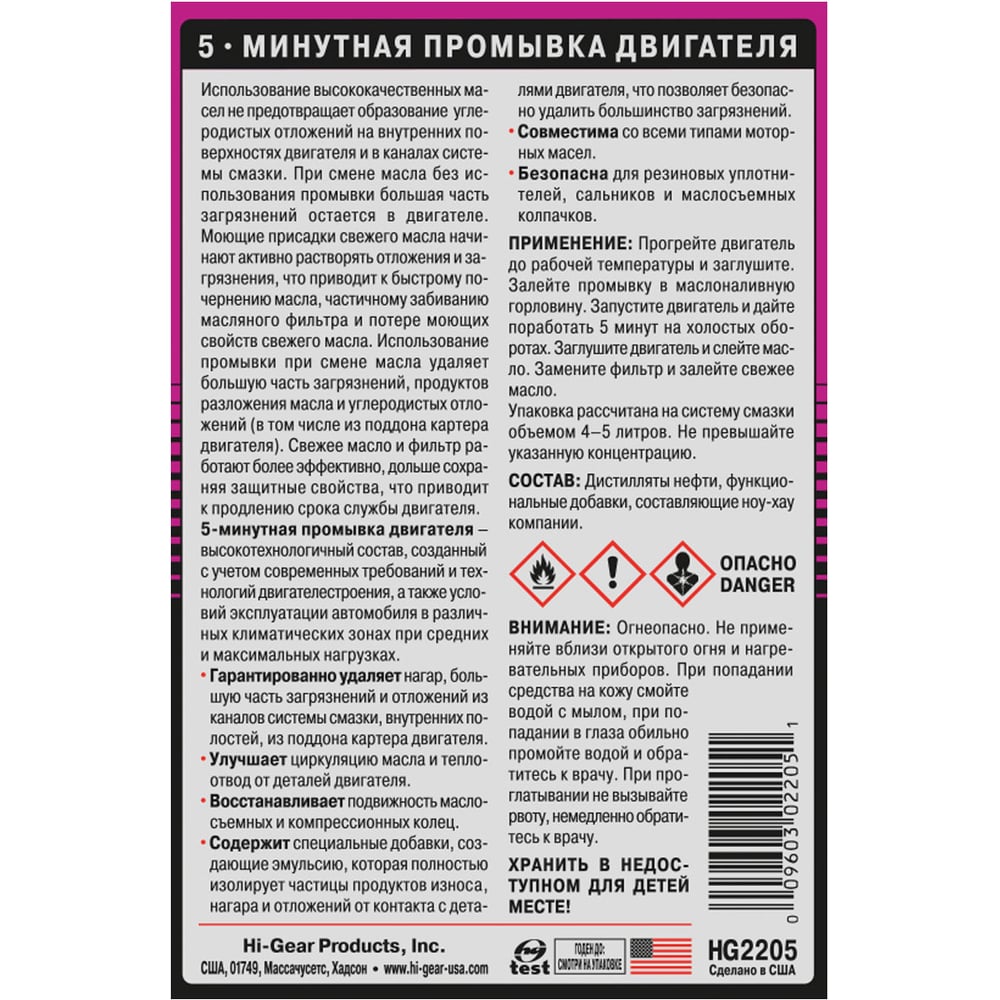 5 • МИНУТНАЯ ПРОМЫВКА ДВИГАТЕЛЯ

Использование высококачественных масел не предотвращает образование углеродистых отложений на внутренних поверхностях двигателя и в каналах системы смазки. При смене масла без использования промывки большая часть загрязнений остается в двигателе. Моющие присадки свежего масла начинают активно растворять отложения и загрязнения, что приводит к быстрому почернению масла, частичному забиванию масляного фильтра и потере моющих свойств свежего масла. Использование промывки при смене масла удаляет большую часть загрязнений, продуктов разложения масла и углеродистых отложений (в том числе из поддона картера двигателя). Свежее масло и фильтр работают более эффективно, дольше сохраняя защитные свойства, что приводит к продлению срока службы двигателя.

5-минутная промывка двигателя – высокотехнологичный состав, созданный с учетом современных требований и технологий двигателестроения, а также условий эксплуатации автомобиля в различных климатических зонах при средних и максимальных нагрузках.

• Гарантированно удаляет нагар, большую часть загрязнений и отложений из каналов системы смазки, внутренних полостей, из поддона картера двигателя.
• Улучшает циркуляцию масла и теплоотвод от деталей двигателя.
• Восстанавливает подвижность маслосъемных и компрессионных колец.
• Содержит специальные добавки, создающие эмульсию, которая полностью изолирует частицы продуктов износа, нагара и отложений от контакта с деталями двигателя, что позволяет безопасно удалить большинство загрязнений.
• Совместима со всеми типами моторных масел.
• Безопасна для резиновых уплотнителей, сальников и маслосъемных колпачков.

ПРИМЕНЕНИЕ: Прогрейте двигатель до рабочей температуры и заглушите. Залейте промывку в маслоналивную горловину. Запустите двигатель и дайте поработать 5 минут на холостых оборотах. Заглушите двигатель и слейте масло. Замените фильтр и залейте свежее масло.
Упаковка рассчитана на систему смазки объемом 4–5 литров. Не превышайте указанную концентрацию.

СОСТАВ: Дистилляты нефти, функциональные добавки, составляющие ноу-хау компании.

ОПАСНО
DANGER

ВНИМАНИЕ: Огнеопасно. Не применяйте вблизи открытого огня и нагревательных приборов. При попадании средства на кожу смойте водой с мылом, при попадании в глаза обильно промойте водой и обратитесь к врачу. При проглатывании не вызывайте рвоту, немедленно обратитесь к врачу.

ХРАНИТЬ В НЕДОСТУПНОМ ДЛЯ ДЕТЕЙ МЕСТЕ!

0 09603 02205 1

Hi-Gear Products, Inc.
США, 01749, Массачусетс, Хадсон • www.hi-gear-usa.com

test
ГОДЕН ДО:
СМОТРИ НА УПАКОВКЕ

HG2205
Сделано в США